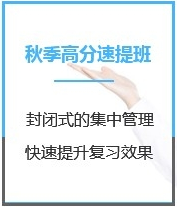 秋季高分速提班

封闭式的集中管理

快速提升复习效果